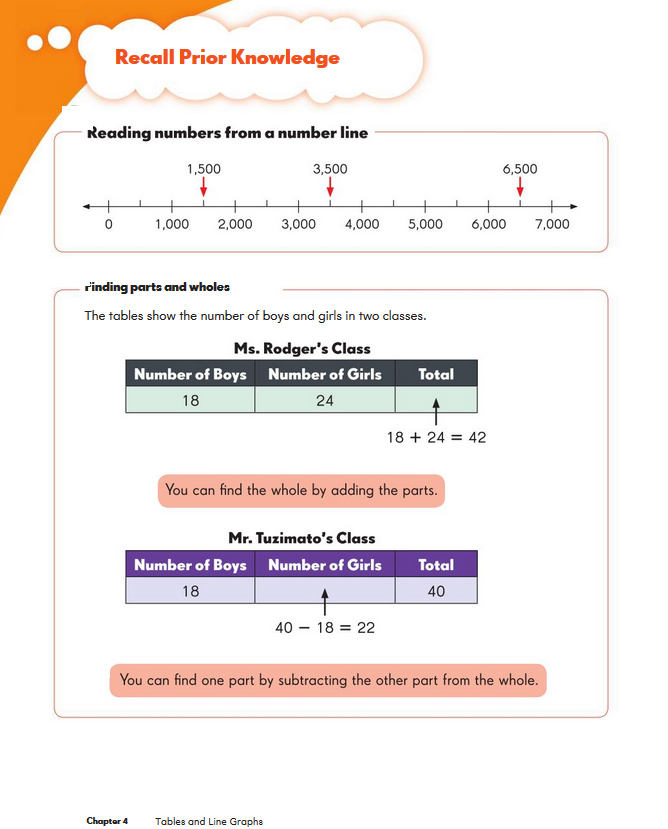 Recall Prior Knowledge

Reading numbers from a number line

1,500 3,500 6,500

0 1,000 2,000 3,000 4,000 5,000 6,000 7,000

Finding parts and wholes

The tables show the number of boys and girls in two classes.

Ms. Rodger's Class

| Number of Boys | Number of Girls | Total |
|---|---|---|
| 18 | 24 | |

$18 + 24 = 42$

You can find the whole by adding the parts.

Mr. Tuzimato's Class

| Number of Boys | Number of Girls | Total |
|---|---|---|
| 18 | | 40 |

$40 - 18 = 22$

You can find one part by subtracting the other part from the whole.

Chapter 4 Tables and Line Graphs